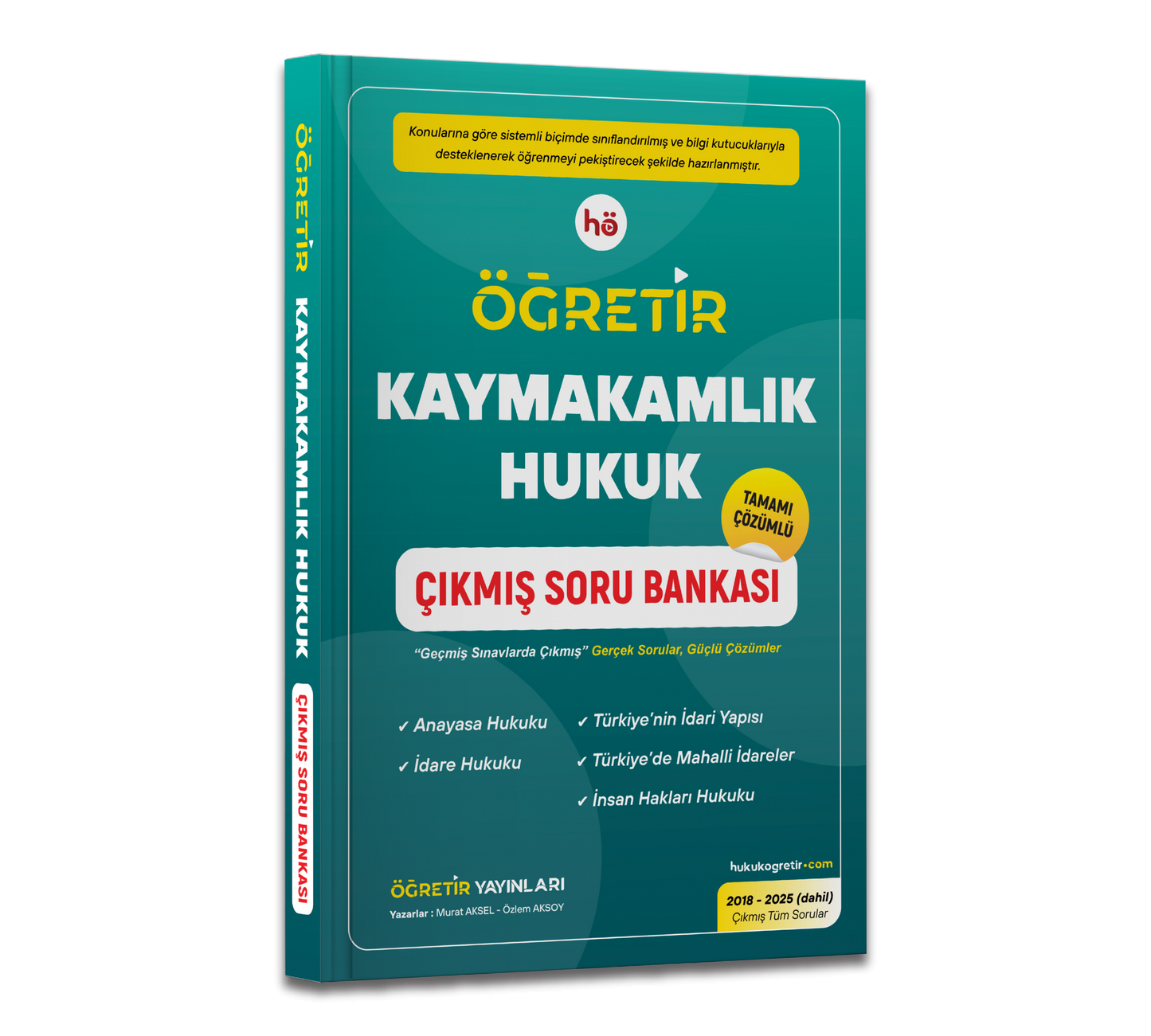 ÖĞRETİR

KAYMAKAMLIK HUKUK

ÇIKMIŞ SORU BANKASI

Konularına göre sistemli biçimde sınıflandırılmış ve bilgi kutucuklarıyla desteklenerek öğrenmeyi pekiştirecek şekilde hazırlanmıştır.

hö

ÖĞRETİR

KAYMAKAMLIK HUKUK

TAMAMI ÇÖZÜMLÜ

ÇIKMIŞ SORU BANKASI

"Geçmiş Sınavlarda Çıkmış" Gerçek Sorular, Güçlü Çözümler

✓ Anayasa Hukuku
✓ İdare Hukuku
✓ Türkiye'nin İdari Yapısı
✓ Türkiye'de Mahalli İdareler
✓ İnsan Hakları Hukuku

hukukogretir.com

ÖĞRETİR YAYINLARI
Yazarlar : Murat AKSEL - Özlem AKSOY

2018 - 2025 (dahil)
Çıkmış Tüm Sorular